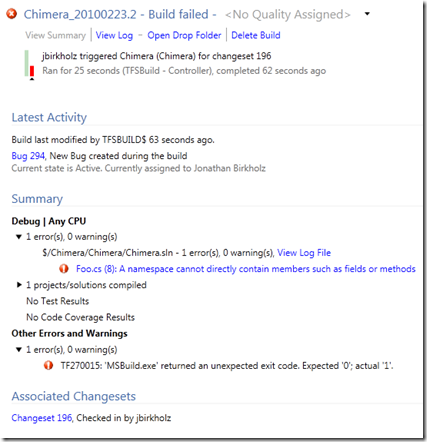 Chimera_20100223.2 - Build failed - <No Quality Assigned>

View Summary | View Log - Open Drop Folder | Delete Build

jbirkholz triggered Chimera (Chimera) for changeset 196
Ran for 25 seconds (TFSBuild - Controller), completed 62 seconds ago

Latest Activity

Build last modified by TFSBUILD$ 63 seconds ago.

Bug 294, New Bug created during the build
Current state is Active. Currently assigned to Jonathan Birkholz

Summary

Debug | Any CPU

1 error(s), 0 warning(s)

$/Chimera/Chimera/Chimera.sln - 1 error(s), 0 warning(s), View Log File

Foo.cs (8): A namespace cannot directly contain members such as fields or methods

1 projects/solutions compiled

No Test Results

No Code Coverage Results

Other Errors and Warnings

1 error(s), 0 warning(s)

TF270015: 'MSBuild.exe' returned an unexpected exit code. Expected '0'; actual '1'.

Associated Changesets

Changeset 196, Checked in by jbirkholz